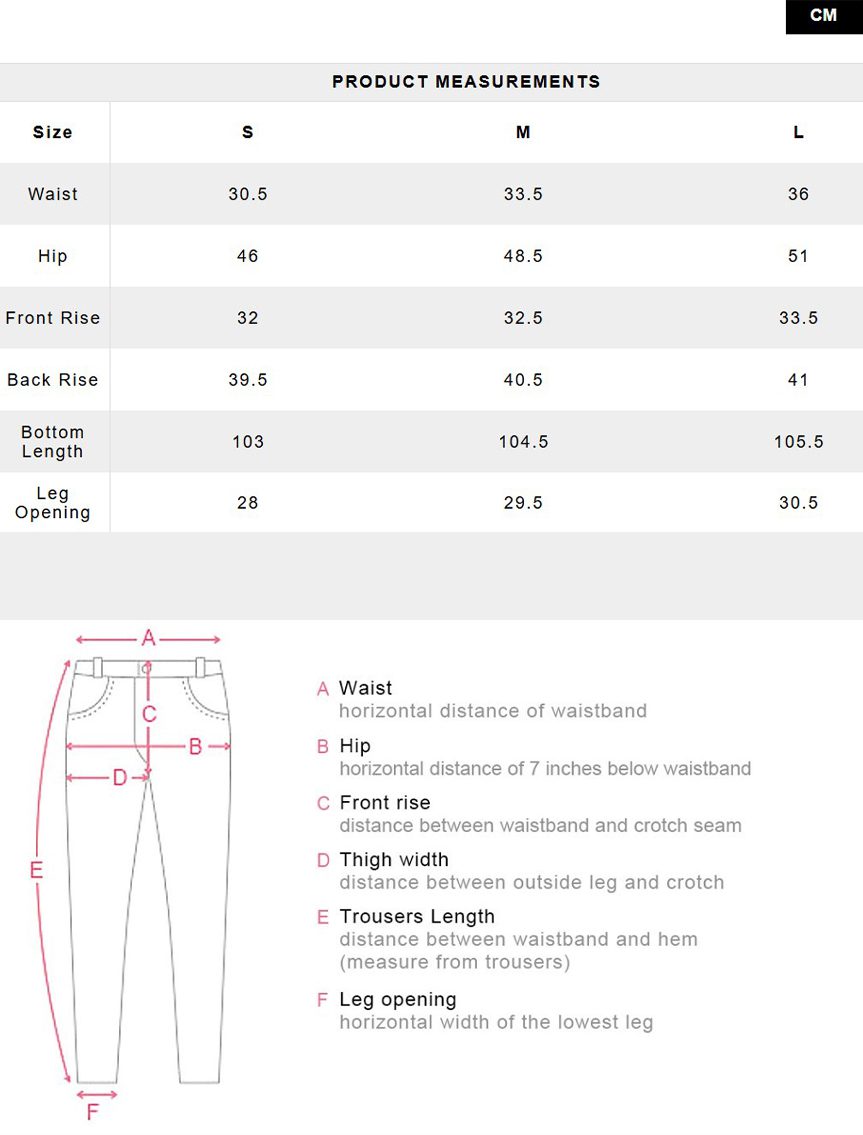 CM

PRODUCT MEASUREMENTS

| Size | S | M | L |
|---|---|---|---|
| Waist | 30.5 | 33.5 | 36 |
| Hip | 46 | 48.5 | 51 |
| Front Rise | 32 | 32.5 | 33.5 |
| Back Rise | 39.5 | 40.5 | 41 |
| Bottom Length | 103 | 104.5 | 105.5 |
| Leg Opening | 28 | 29.5 | 30.5 |

A C B D E F

A Waist
horizontal distance of waistband

B Hip
horizontal distance of 7 inches below waistband

C Front rise
distance between waistband and crotch seam

D Thigh width
distance between outside leg and crotch

E Trousers Length
distance between waistband and hem (measure from trousers)

F Leg opening
horizontal width of the lowest leg